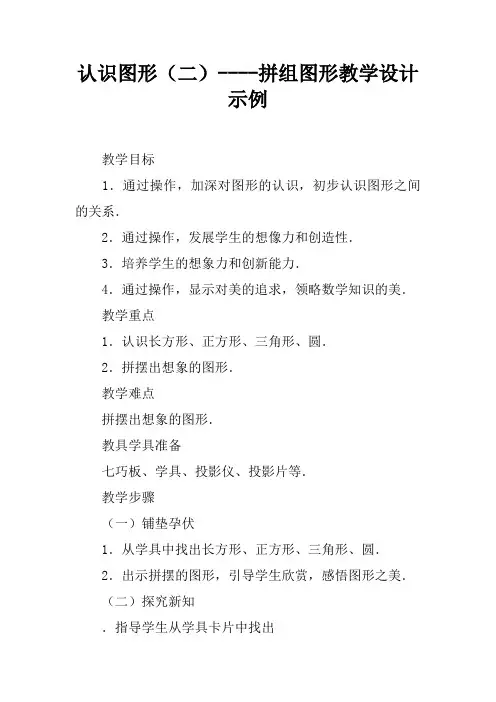 认识图形（二）----拼组图形教学设计示例

教学目标

1．通过操作，加深对图形的认识，初步认识图形之间的关系．

2．通过操作，发展学生的想像力和创造性．

3．培养学生的想象力和创新能力．

4．通过操作，显示对美的追求，领略数学知识的美．

教学重点

1．认识长方形、正方形、三角形、圆．

2．拼摆出想象的图形．

教学难点

拼摆出想象的图形．

教具学具准备

七巧板、学具、投影仪、投影片等．

教学步骤

（一）铺垫孕伏

1．从学具中找出长方形、正方形、三角形、圆．

2．出示拼摆的图形，引导学生欣赏，感悟图形之美．

（二）探究新知

．指导学生从学具卡片中找出